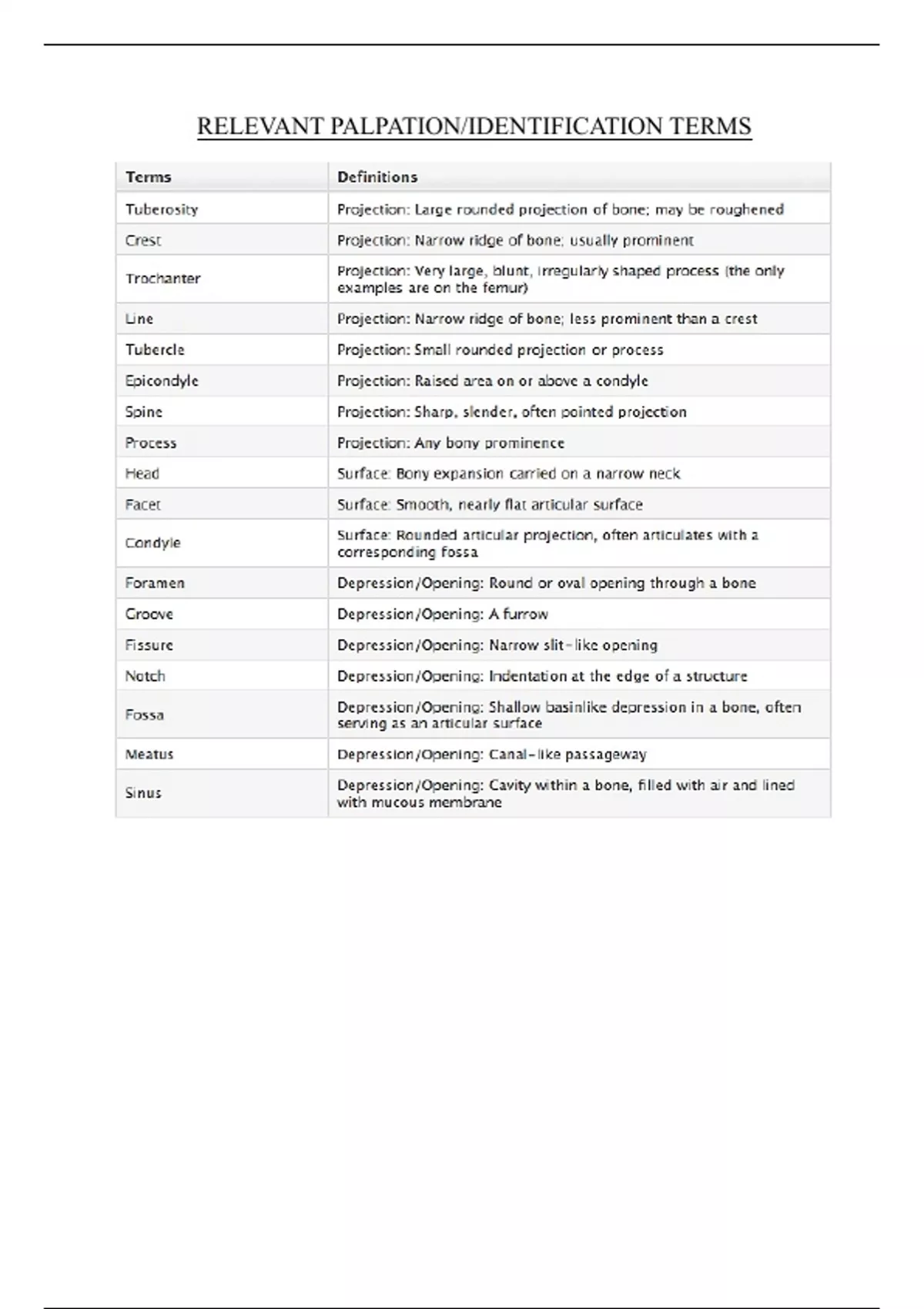 RELEVANT PALPATION/IDENTIFICATION TERMS

| Terms | Definitions |
|---|---|
| Tuberosity | Projection: Large rounded projection of bone; may be roughened |
| Crest | Projection: Narrow ridge of bone; usually prominent |
| Trochanter | Projection: Very large, blunt, irregularly shaped process (the only examples are on the femur) |
| Line | Projection: Narrow ridge of bone; less prominent than a crest |
| Tubercle | Projection: Small rounded projection or process |
| Epicondyle | Projection: Raised area on or above a condyle |
| Spine | Projection: Sharp, slender, often pointed projection |
| Process | Projection: Any bony prominence |
| Head | Surface: Bony expansion carried on a narrow neck |
| Facet | Surface: Smooth, nearly flat articular surface |
| Condyle | Surface: Rounded articular projection, often articulates with a corresponding fossa |
| Foramen | Depression/Opening: Round or oval opening through a bone |
| Groove | Depression/Opening: A furrow |
| Fissure | Depression/Opening: Narrow slit-like opening |
| Notch | Depression/Opening: Indentation at the edge of a structure |
| Fossa | Depression/Opening: Shallow basinlike depression in a bone, often serving as an articular surface |
| Meatus | Depression/Opening: Canal-like passageway |
| Sinus | Depression/Opening: Cavity within a bone, filled with air and lined with mucous membrane |